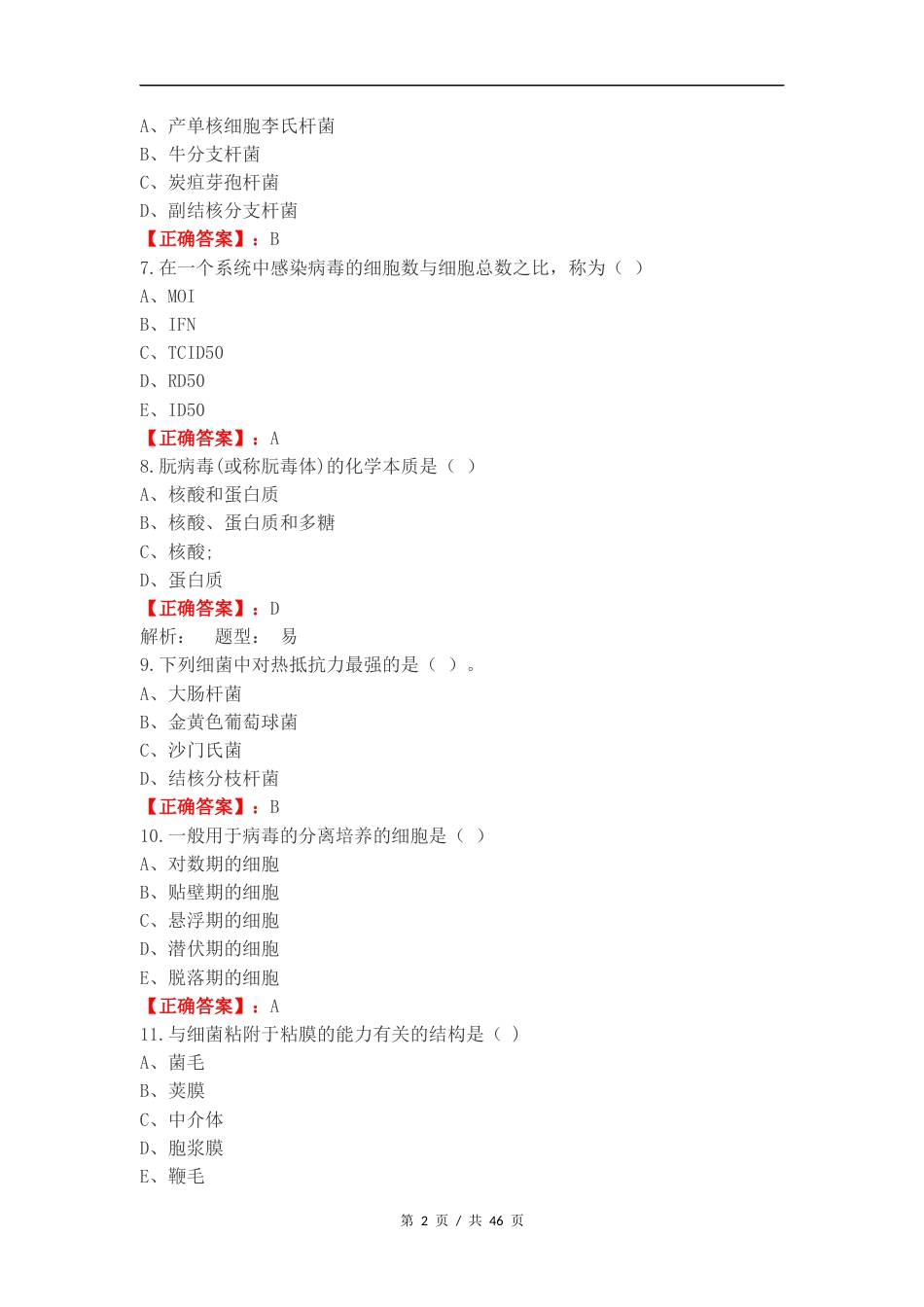 A、产单核细胞李氏杆菌
B、牛分支杆菌
C、炭疽芽孢杆菌
D、副结核分支杆菌
【正确答案】：B
7.在一个系统中感染病毒的细胞数与细胞总数之比，称为（ ）
A、MOI
B、IFN
C、TCID50
D、RD50
E、ID50
【正确答案】：A
8.朊病毒(或称朊毒体)的化学本质是（ ）
A、核酸和蛋白质
B、核酸、蛋白质和多糖
C、核酸;
D、蛋白质
【正确答案】：D
解析： 题型： 易
9.下列细菌中对热抵抗力最强的是（ ）。
A、大肠杆菌
B、金黄色葡萄球菌
C、沙门氏菌
D、结核分枝杆菌
【正确答案】：B
10.一般用于病毒的分离培养的细胞是（ ）
A、对数期的细胞
B、贴壁期的细胞
C、悬浮期的细胞
D、潜伏期的细胞
E、脱落期的细胞
【正确答案】：A
11.与细菌粘附于粘膜的能力有关的结构是（ ）
A、菌毛
B、荚膜
C、中介体
D、胞浆膜
E、鞭毛

第 2 页 / 共 46 页